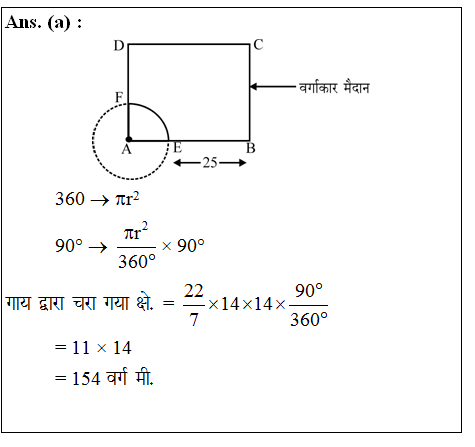 Ans. (a) :

D C

वर्गाकार मैदान

F

A E B

25

$360 \rightarrow \pi r^2$

$90° \rightarrow \frac{\pi r^2}{360°} \times 90°$

गाय द्वारा चरा गया क्षे. $= \frac{22}{7} \times 14 \times 14 \times \frac{90°}{360°}$

$= 11 \times 14$

$= 154$ वर्ग मी.